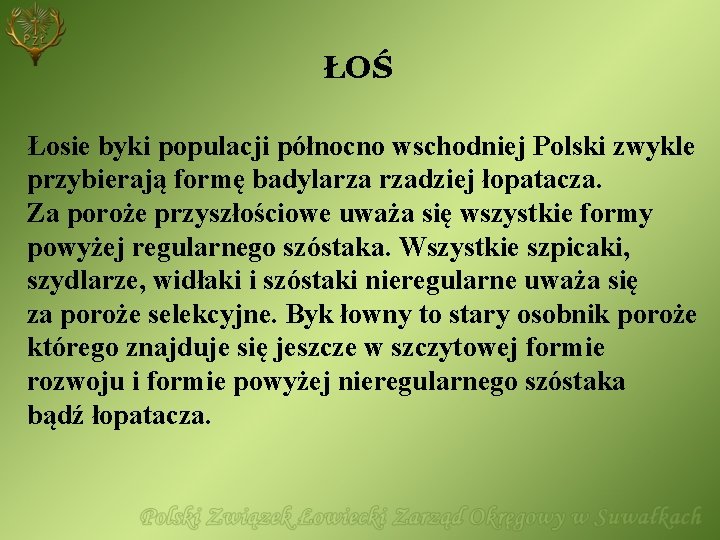 PZŁ

ŁOŚ

Łosie byki populacji północno wschodniej Polski zwykle przybierają formę badylarza rzadziej łopatacza.
Za poroże przyszłościowe uważa się wszystkie formy powyżej regularnego szóstaka. Wszystkie szpicaki, szydlarze, widłaki i szóstaki nieregularne uważa się za poroże selekcyjne. Byk łowny to stary osobnik poroże którego znajduje się jeszcze w szczytowej formie rozwoju i formie powyżej nieregularnego szóstaka bądź łopatacza.

Polski Związek Łowiecki Zarząd Okręgowy w Suwałkach